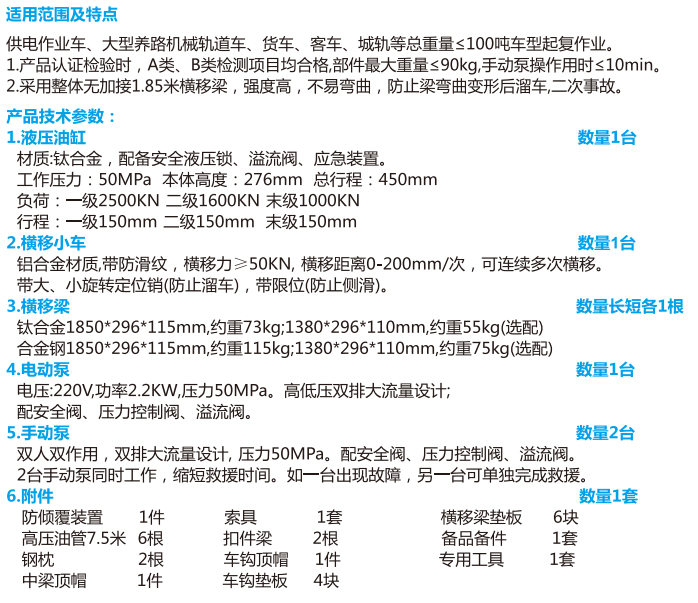 适用范围及特点

供电作业车、大型养路机械轨道车、货车、客车、城轨等总重量≤100吨车型起复作业。

1.产品认证检验时，A类、B类检测项目均合格,部件最大重量≤90kg,手动泵操作用时≤10min。

2.采用整体无加接1.85米横移梁，强度高，不易弯曲，防止梁弯曲变形后溜车,二次事故。

产品技术参数：

1.液压油缸 数量1台

材质:钛合金，配备安全液压锁、溢流阀、应急装置。

工作压力：50MPa 本体高度：276mm 总行程：450mm

负荷：一级2500KN 二级1600KN 末级1000KN

行程：一级150mm 二级150mm 末级150mm

2.横移小车 数量1台

铝合金材质,带防滑纹，横移力≥50KN, 横移距离0-200mm/次，可连续多次横移。

带大、小旋转定位销(防止溜车)，带限位(防止侧滑)。

3.横移梁 数量长短各1根

钛合金1850*296*115mm,约重73kg;1380*296*110mm,约重55kg(选配)

合金钢1850*296*115mm,约重115kg;1380*296*110mm,约重75kg(选配)

4.电动泵 数量1台

电压:220V,功率2.2KW,压力50MPa。高低压双排大流量设计;

配安全阀、压力控制阀、溢流阀。

5.手动泵 数量2台

双人双作用，双排大流量设计, 压力50MPa。配安全阀、压力控制阀、溢流阀。

2台手动泵同时工作，缩短救援时间。如一台出现故障，另一台可单独完成救援。

6.附件 数量1套

防倾覆装置 1件
高压油管7.5米 6根
钢枕 2根
中梁顶帽 1件

索具 1套
扣件梁 2根
车钩顶帽 1件
车钩垫板 4块

横移梁垫板 6块
备品备件 1套
专用工具 1套